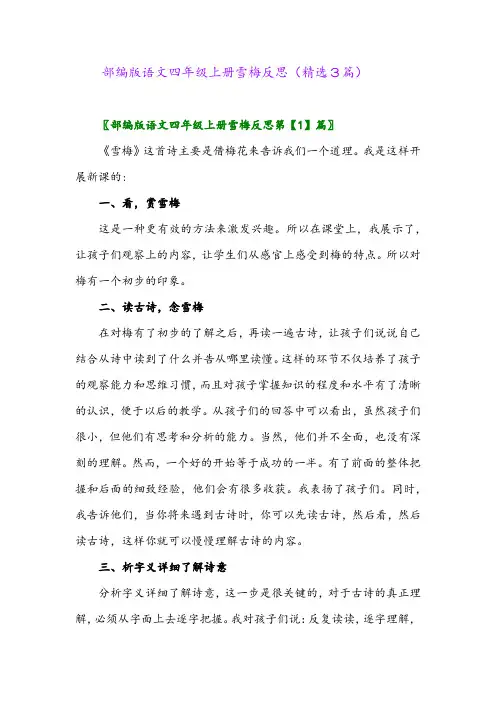 部编版语文四年级上册雪梅反思（精选3篇）

〖部编版语文四年级上册雪梅反思第【1】篇〗

《雪梅》这首诗主要是借梅花来告诉我们一个道理。我是这样开展新课的：

一、看，赏雪梅

这是一种更有效的方法来激发兴趣。所以在课堂上，我展示了，让孩子们观察上的内容，让学生们从感官上感受到梅的特点。所以对梅有一个初步的印象。

二、读古诗，念雪梅

在对梅有了初步的了解之后，再读一遍古诗，让孩子们说说自己结合从诗中读到了什么并告从哪里读懂。这样的环节不仅培养了孩子的观察能力和思维习惯，而且对孩子掌握知识的程度和水平有了清晰的认识，便于以后的教学。从孩子们的回答中可以看出，虽然孩子们很小，但他们有思考和分析的能力。当然，他们并不全面，也没有深刻的理解。然而，一个好的开始等于成功的一半。有了前面的整体把握和后面的细致经验，他们会有很多收获。我表扬了孩子们。同时，我告诉他们，当你将来遇到古诗时，你可以先读古诗，然后看，然后读古诗，这样你就可以慢慢理解古诗的内容。

三、析字义详细了解诗意

分析字义详细了解诗意，这一步是很关键的，对于古诗的真正理解，必须从字面上去逐字把握。我对孩子们说：反复读读，逐字理解，